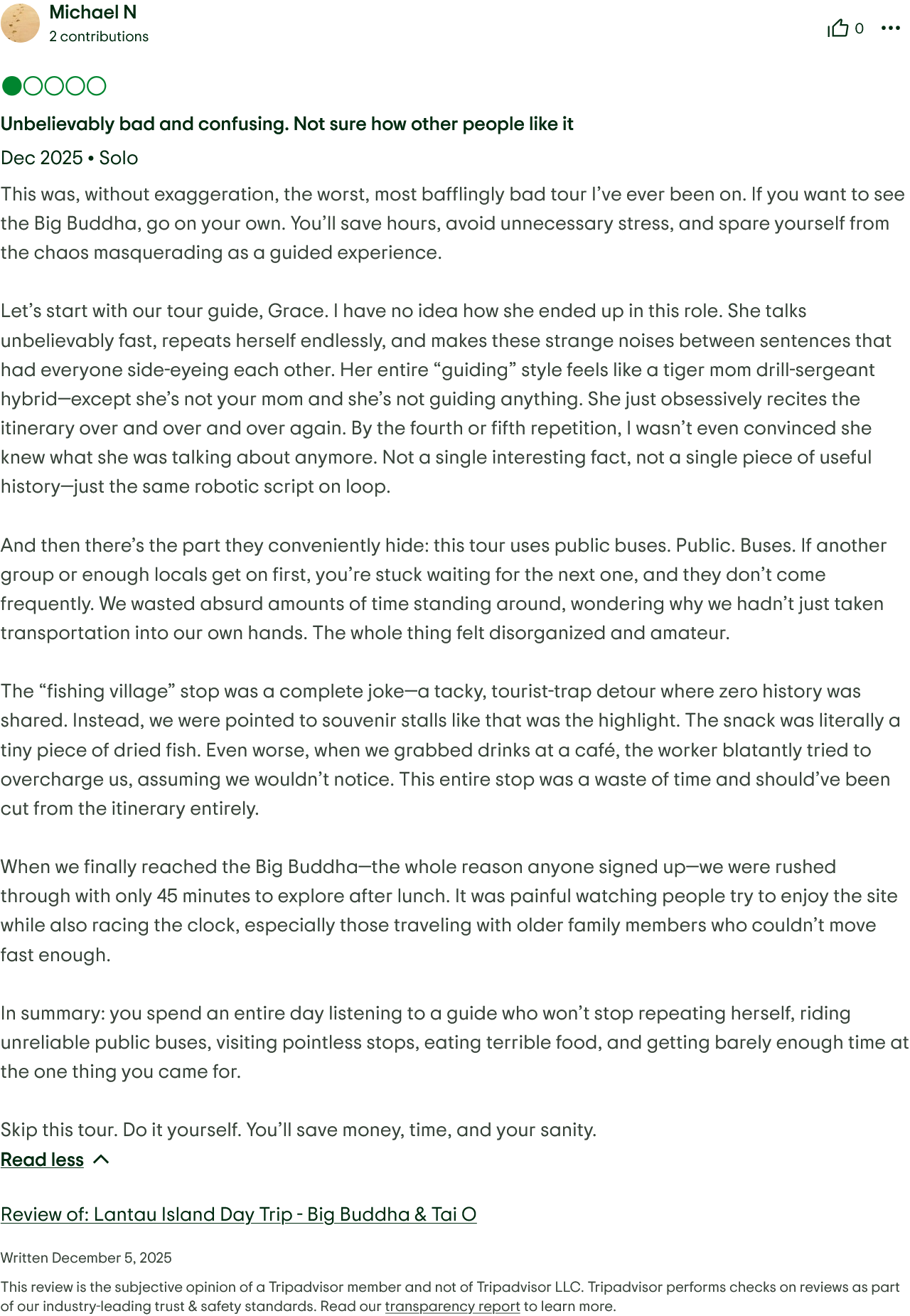 Michael N
2 contributions

0

Unbelievably bad and confusing. Not sure how other people like it

Dec 2025 • Solo

This was, without exaggeration, the worst, most bafflingly bad tour I've ever been on. If you want to see the Big Buddha, go on your own. You'll save hours, avoid unnecessary stress, and spare yourself from the chaos masquerading as a guided experience.

Let's start with our tour guide, Grace. I have no idea how she ended up in this role. She talks unbelievably fast, repeats herself endlessly, and makes these strange noises between sentences that had everyone side-eyeing each other. Her entire "guiding" style feels like a tiger mom drill-sergeant hybrid—except she's not your mom and she's not guiding anything. She just obsessively recites the itinerary over and over and over again. By the fourth or fifth repetition, I wasn't even convinced she knew what she was talking about anymore. Not a single interesting fact, not a single piece of useful history—just the same robotic script on loop.

And then there's the part they conveniently hide: this tour uses public buses. Public. Buses. If another group or enough locals get on first, you're stuck waiting for the next one, and they don't come frequently. We wasted absurd amounts of time standing around, wondering why we hadn't just taken transportation into our own hands. The whole thing felt disorganized and amateur.

The "fishing village" stop was a complete joke—a tacky, tourist-trap detour where zero history was shared. Instead, we were pointed to souvenir stalls like that was the highlight. The snack was literally a tiny piece of dried fish. Even worse, when we grabbed drinks at a café, the worker blatantly tried to overcharge us, assuming we wouldn't notice. This entire stop was a waste of time and should've been cut from the itinerary entirely.

When we finally reached the Big Buddha—the whole reason anyone signed up—we were rushed through with only 45 minutes to explore after lunch. It was painful watching people try to enjoy the site while also racing the clock, especially those traveling with older family members who couldn't move fast enough.

In summary: you spend an entire day listening to a guide who won't stop repeating herself, riding unreliable public buses, visiting pointless stops, eating terrible food, and getting barely enough time at the one thing you came for.

Skip this tour. Do it yourself. You'll save money, time, and your sanity.

Read less

Review of: Lantau Island Day Trip - Big Buddha & Tai O

Written December 5, 2025

This review is the subjective opinion of a Tripadvisor member and not of Tripadvisor LLC. Tripadvisor performs checks on reviews as part of our industry-leading trust & safety standards. Read our transparency report to learn more.